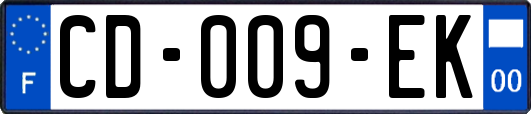 F
CD-009-EK
00